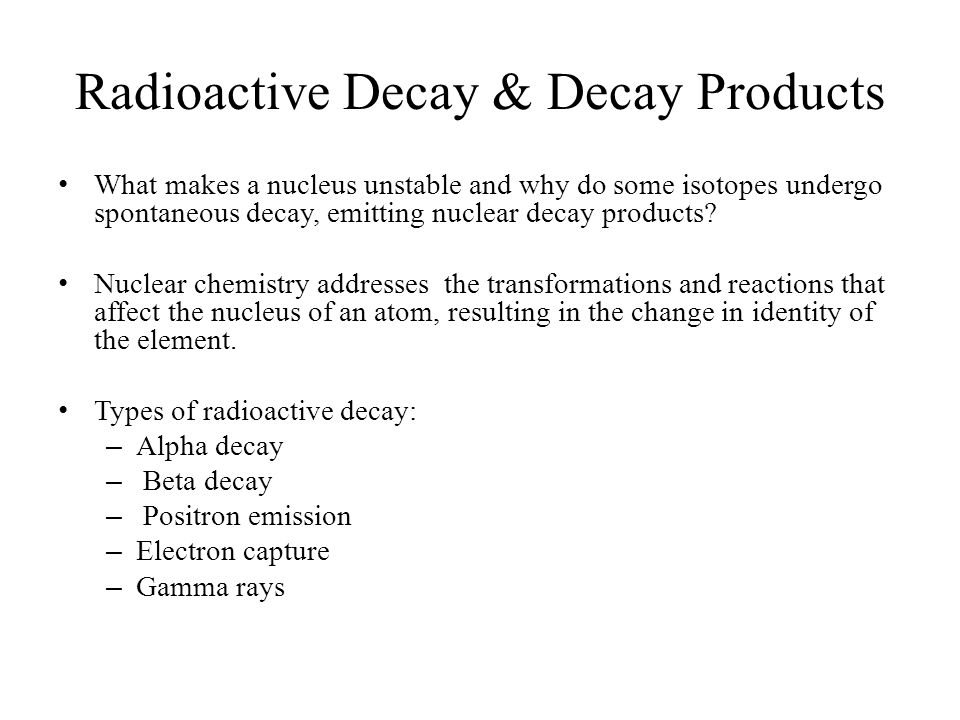 Radioactive Decay & Decay Products

• What makes a nucleus unstable and why do some isotopes undergo spontaneous decay, emitting nuclear decay products?

• Nuclear chemistry addresses the transformations and reactions that affect the nucleus of an atom, resulting in the change in identity of the element.

• Types of radioactive decay:
– Alpha decay
– Beta decay
– Positron emission
– Electron capture
– Gamma rays